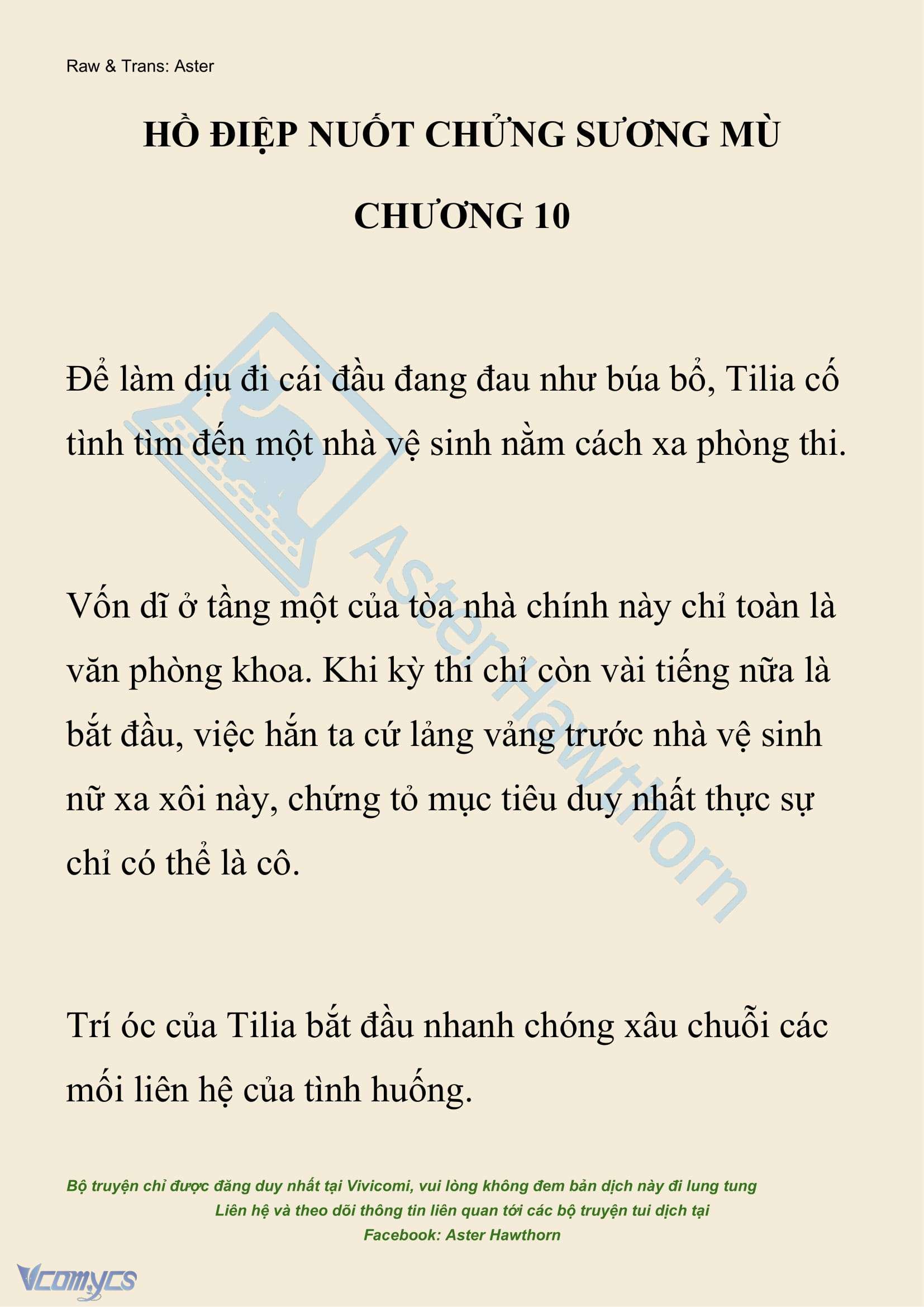 Raw & Trans: Aster

HỒ ĐIỆP NUỐT CHỬNG SƯƠNG MÙ

CHƯƠNG 10

Để làm dịu đi cái đầu đang đau như búa bổ, Tilia cố tình tìm đến một nhà vệ sinh nằm cách xa phòng thi.

Vốn dĩ ở tầng một của tòa nhà chính này chỉ toàn là văn phòng khoa. Khi kỳ thi chỉ còn vài tiếng nữa là bắt đầu, việc hắn ta cứ lảng vảng trước nhà vệ sinh nữ xa xôi này, chứng tỏ mục tiêu duy nhất thực sự chỉ có thể là cô.

Trí óc của Tilia bắt đầu nhanh chóng xâu chuỗi các mối liên hệ của tình huống.

AsterHawthorn

Bộ truyện chỉ được đăng duy nhất tại Vivicomi, vui lòng không đem bản dịch này đi lung tung
Liên hệ và theo dõi thông tin liên quan tới các bộ truyện tui dịch tại
Facebook: Aster Hawthorn

Vcomycs